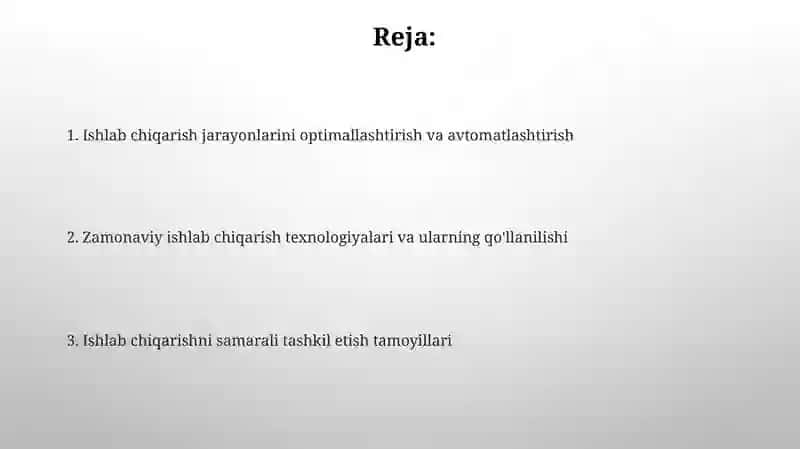 Reja:

1. Ishlab chiqarish jarayonlarini optimallashtirish va avtomatlashtirish

2. Zamonaviy ishlab chiqarish texnologiyalari va ularning qo'llanilishi

3. Ishlab chiqarishni samarali tashkil etish tamoyillari